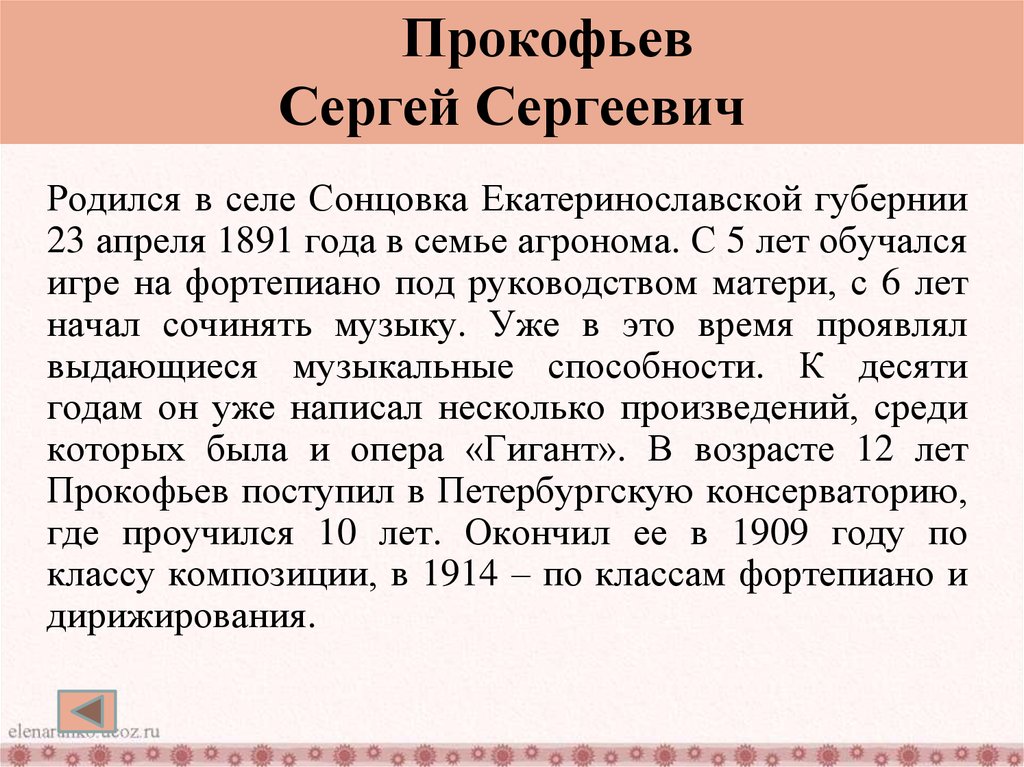 Прокофьев
Сергей Сергеевич

Родился в селе Сонцовка Екатеринославской губернии 23 апреля 1891 года в семье агронома. С 5 лет обучался игре на фортепиано под руководством матери, с 6 лет начал сочинять музыку. Уже в это время проявлял выдающиеся музыкальные способности. К десяти годам он уже написал несколько произведений, среди которых была и опера «Гигант». В возрасте 12 лет Прокофьев поступил в Петербургскую консерваторию, где проучился 10 лет. Окончил ее в 1909 году по классу композиции, в 1914 – по классам фортепиано и дирижирования.

elenaranko.ucoz.ru